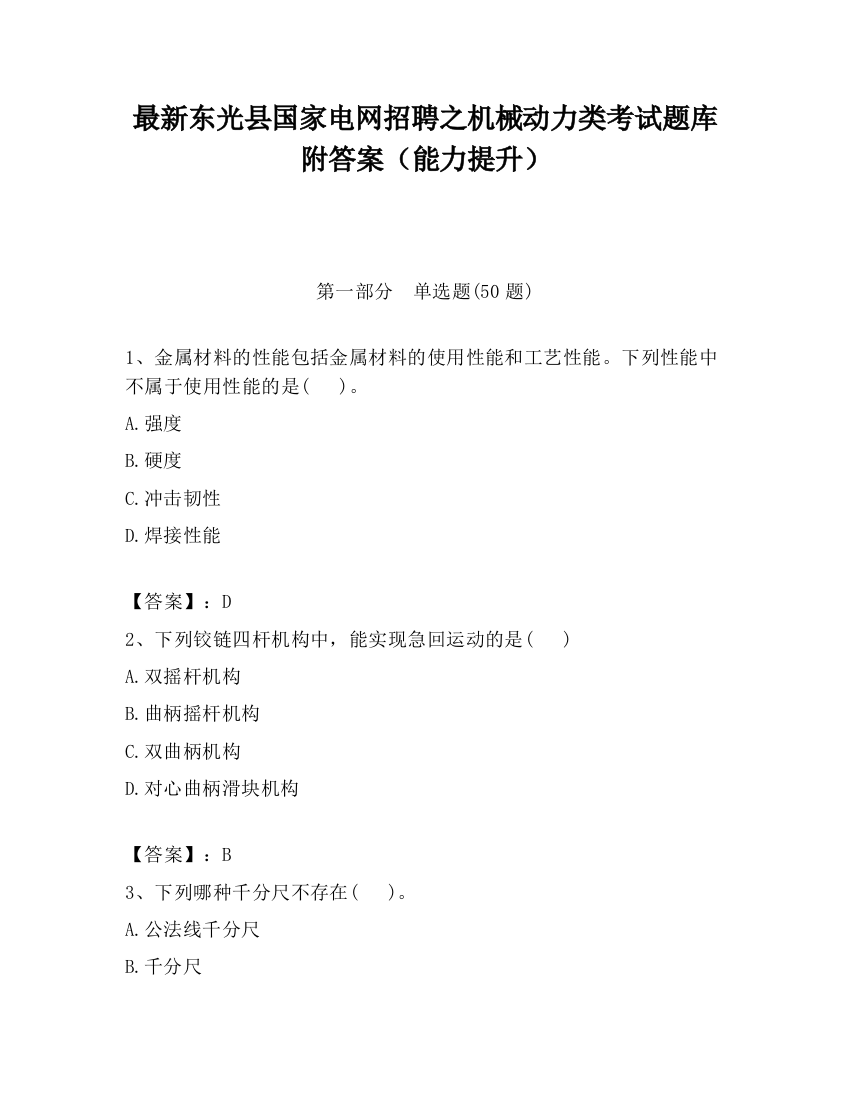 最新东光县国家电网招聘之机械动力类考试题库附答案（能力提升）

第一部分　单选题(50 题)

1、金属材料的性能包括金属材料的使用性能和工艺性能。下列性能中不属于使用性能的是(　　)。

A.强度

B.硬度

C.冲击韧性

D.焊接性能

【答案】：D

2、下列铰链四杆机构中，能实现急回运动的是(　　)

A.双摇杆机构

B.曲柄摇杆机构

C.双曲柄机构

D.对心曲柄滑块机构

【答案】：B

3、下列哪种千分尺不存在(　　)。

A.公法线千分尺

B.千分尺